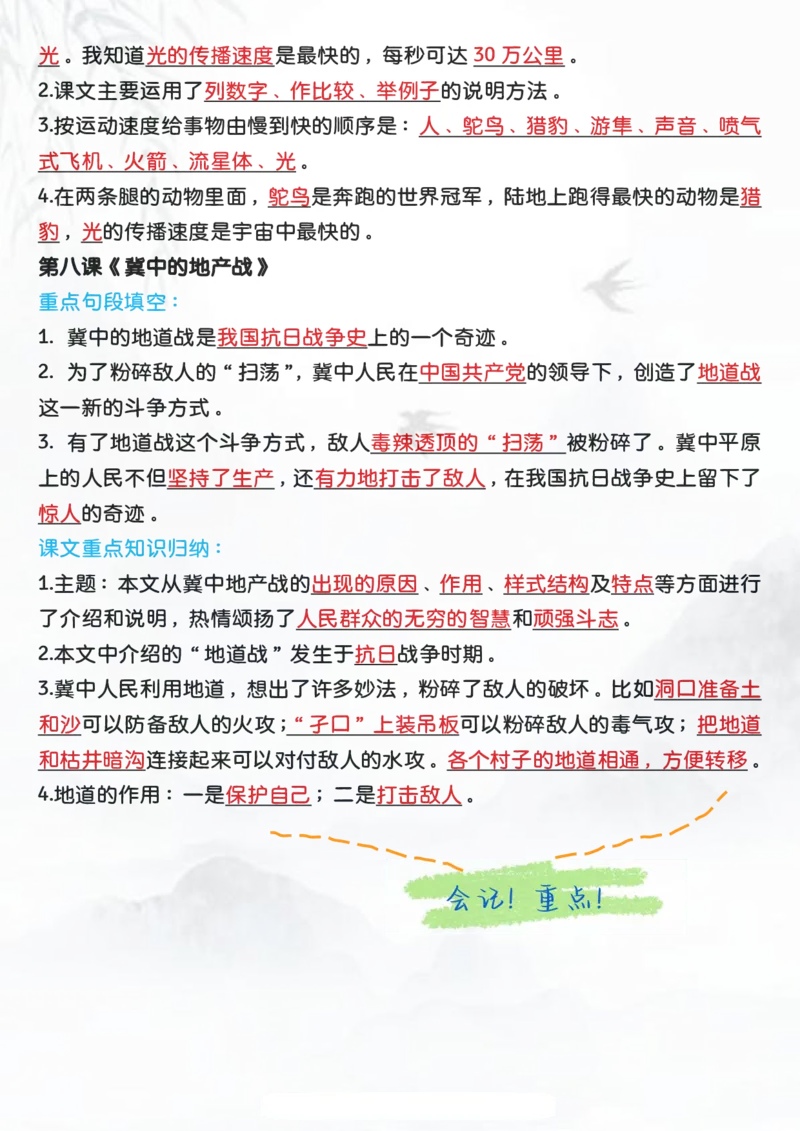 光。我知道光的传播速度是最快的，每秒可达 30 万公里。

2.课文主要运用了列数字、作比较、举例子的说明方法。

3.按运动速度给事物由慢到快的顺序是：人、鸵鸟、猎豹、游隼、声音、喷气式飞机、火箭、流星体、光。

4.在两条腿的动物里面，鸵鸟是奔跑的世界冠军，陆地上跑得最快的动物是猎豹，光的传播速度是宇宙中最快的。

第八课《冀中的地产战》

重点句段填空：

1. 冀中的地道战是我国抗日战争史上的一个奇迹。

2. 为了粉碎敌人的“扫荡”，冀中人民在中国共产党的领导下，创造了地道战这一新的斗争方式。

3. 有了地道战这个斗争方式，敌人毒辣透顶的“扫荡”被粉碎了。冀中平原上的人民不但坚持了生产，还有力地打击了敌人，在我国抗日战争史上留下了惊人的奇迹。

课文重点知识归纳：

1.主题：本文从冀中地产战的出现的原因、作用、样式结构及特点等方面进行了介绍和说明，热情颂扬了人民群众的无穷的智慧和顽强斗志。

2.本文中介绍的“地道战”发生于抗日战争时期。

3.冀中人民利用地道，想出了许多妙法，粉碎了敌人的破坏。比如洞口准备土和沙可以防备敌人的火攻；“孑口”上装吊板可以粉碎敌人的毒气攻；把地道和枯井暗沟连接起来可以对付敌人的水攻。各个村子的地道相通，方便转移。

4.地道的作用：一是保护自己；二是打击敌人。

会记！重点！